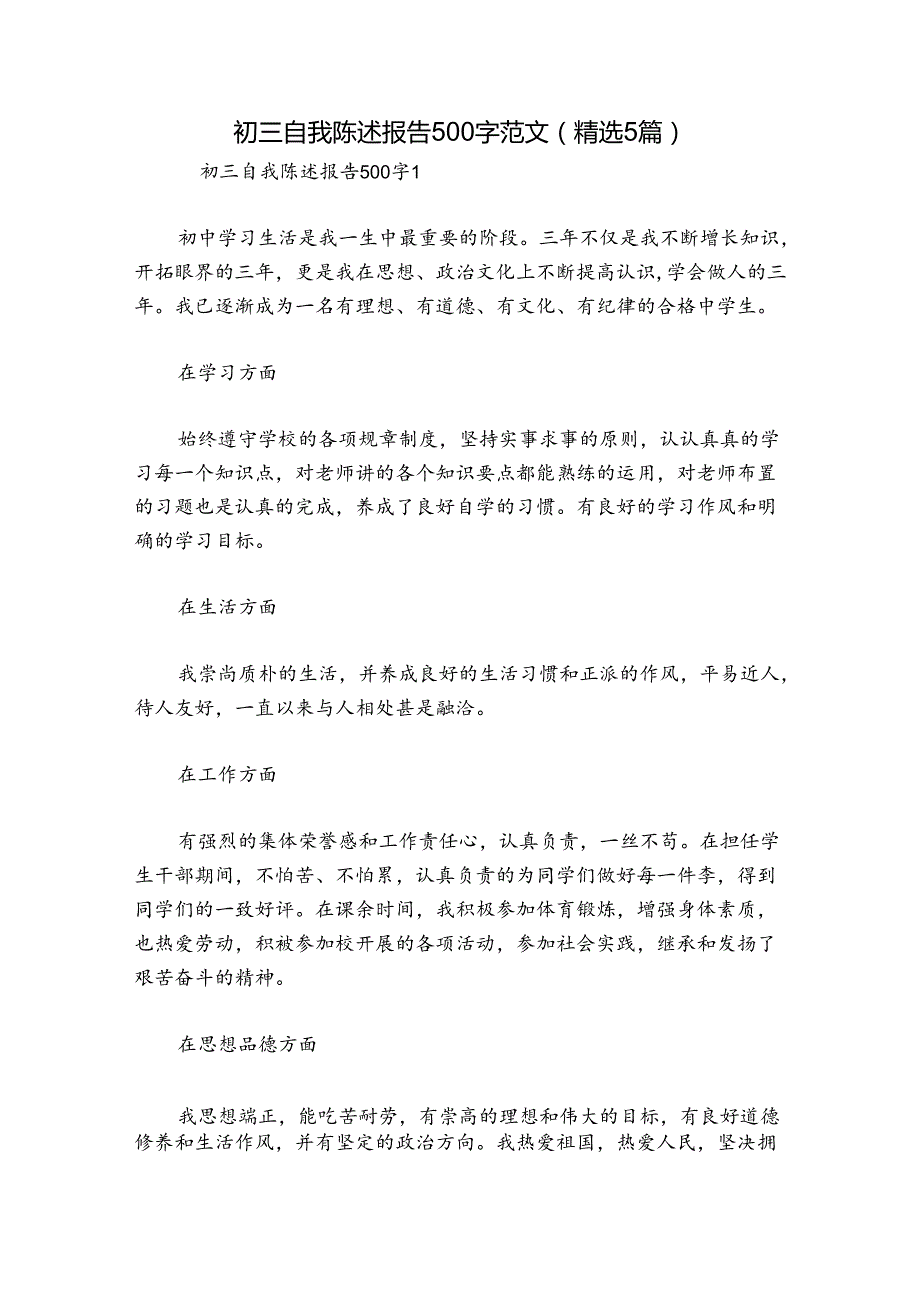 初三自我陈述报告500字范文（精选5篇）

初三自我陈述报告500字1

初中学习生活是我一生中最重要的阶段。三年不仅是我不断增长知识，开拓眼界的三年，更是我在思想、政治文化上不断提高认识，学会做人的三年。我已逐渐成为一名有理想、有道德、有文化、有纪律的合格中学生。

在学习方面

始终遵守学校的各项规章制度，坚持实事求事的原则，认认真真的学习每一个知识点，对老师讲的各个知识要点都能熟练的运用，对老师布置的习题也是认真的完成，养成了良好自学的习惯。有良好的学习作风和明确的学习目标。

在生活方面

我崇尚质朴的生活，并养成良好的生活习惯和正派的作风，平易近人，待人友好，一直以来与人相处甚是融洽。

在工作方面

有强烈的集体荣誉感和工作责任心，认真负责，一丝不苟。在担任学生干部期间，不怕苦、不怕累，认真负责的为同学们做好每一件李，得到同学们的一致好评。在课余时间，我积极参加体育锻炼，增强身体素质，也热爱劳动，积被参加校开展的各项活动，参加社会实践，继承和发扬了艰苦奋斗的精神。

在思想品德方面

我思想端正，能吃苦耐劳，有崇高的理想和伟大的目标，有良好道德修养和生活作风，并有坚定的政治方向。我热爱祖国，热爱人民，坚决拥